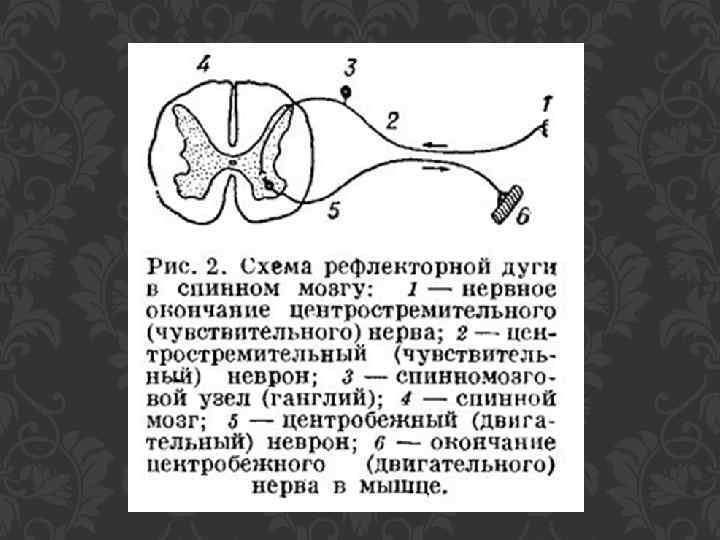 4
3
2
1
5
6

Рис. 2. Схема рефлекторной дуги в спинном мозгу: 1 — нервное окончание центростремительного (чувствительного) нерва; 2 — центростремительный (чувствительный) неврон; 3 — спинномозговой узел (ганглий); 4 — спинной мозг; 5 — центробежный (двигательный) неврон; 6 — окончание центробежного (двигательного) нерва в мышце.